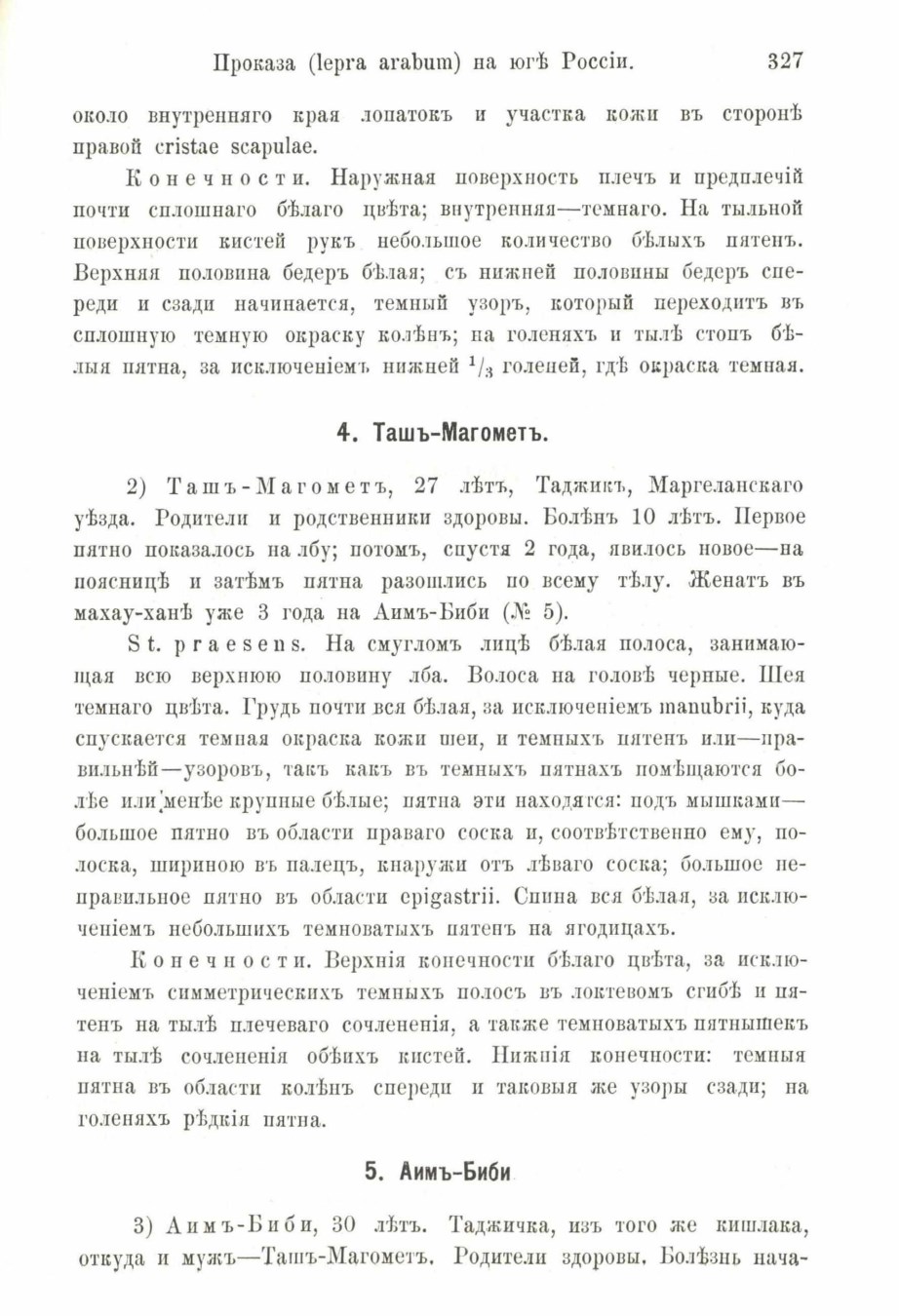 Проказа (lepra arabum) на югѣ Россіи. 327

около внутренняго края лопатокъ и участка кожи въ сторонѣ правой cristae scapulae.

Конечности. Наружная поверхность плечъ и предплечій почти сплошнаго бѣлаго цвѣта; внутренняя—темнаго. На тыльной поверхности кистей рукъ небольшое количество бѣлыхъ пятенъ. Верхняя половина бедеръ бѣлая; съ нижней половины бедеръ спереди и сзади начинается, темный узоръ, который переходитъ въ сплошную темную окраску колѣнъ; на голеняхъ и тылѣ стопъ бѣлыя пятна, за исключеніемъ нижней $^1/_3$ голеней, гдѣ окраска темная.

4. Ташъ-Магометъ.

2) Ташъ-Магометъ, 27 лѣтъ, Таджикъ, Маргеланскаго уѣзда. Родители и родственники здоровы. Болѣнъ 10 лѣтъ. Первое пятно показалось на лбу; потомъ, спустя 2 года, явилось новое—на поясницѣ и затѣмъ пятна разошлись по всему тѣлу. Женатъ въ махау-ханѣ уже 3 года на Аимъ-Биби (№ 5).

St. praesens. На смугломъ лицѣ бѣлая полоса, занимающая всю верхнюю половину лба. Волоса на головѣ черные. Шея темнаго цвѣта. Грудь почти вся бѣлая, за исключеніемъ manubrii, куда спускается темная окраска кожи шеи, и темныхъ пятенъ или—правильнѣй—узоровъ, такъ какъ въ темныхъ пятнахъ помѣщаются болѣе или менѣе крупные бѣлые; пятна эти находятся: подъ мышками—большое пятно въ области праваго соска и, соотвѣтственно ему, полоска, шириною въ палецъ, кнаружи отъ лѣваго соска; большое неправильное пятно въ области epigastrii. Спина вся бѣлая, за исключеніемъ небольшихъ темноватыхъ пятенъ на ягодицахъ.

Конечности. Верхнія конечности бѣлаго цвѣта, за исключеніемъ симметрическихъ темныхъ полосъ въ локтевомъ сгибѣ и пятенъ на тылѣ плечеваго сочлененія, а также темноватыхъ пятнышекъ на тылѣ сочлененія обѣихъ кистей. Нижнія конечности: темныя пятна въ области колѣнъ спереди и таковыя же узоры сзади; на голеняхъ рѣдкія пятна.

5. Аимъ-Биби

3) Аимъ-Биби, 30 лѣтъ. Таджичка, изъ того же кишлака, откуда и мужъ—Ташъ-Магометъ. Родители здоровы. Болѣзнь нача-